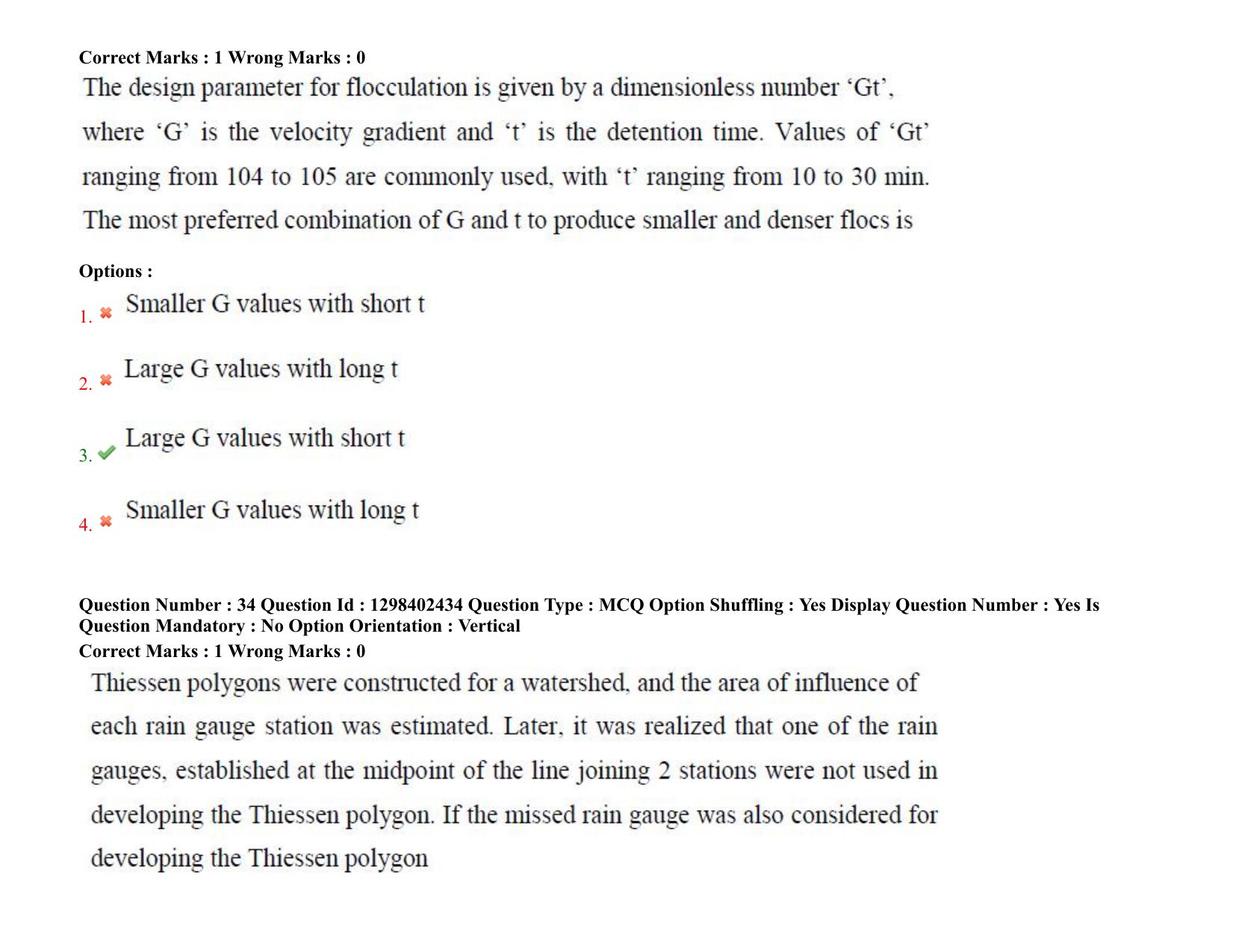 Correct Marks : 1 Wrong Marks : 0

The design parameter for flocculation is given by a dimensionless number ‘Gt’, where ‘G’ is the velocity gradient and ‘t’ is the detention time. Values of ‘Gt’ ranging from 104 to 105 are commonly used, with ‘t’ ranging from 10 to 30 min. The most preferred combination of G and t to produce smaller and denser flocs is

Options :

1. Smaller G values with short t

2. Large G values with long t

3. Large G values with short t

4. Smaller G values with long t

Question Number : 34 Question Id : 1298402434 Question Type : MCQ Option Shuffling : Yes Display Question Number : Yes Is Question Mandatory : No Option Orientation : Vertical

Correct Marks : 1 Wrong Marks : 0

Thiessen polygons were constructed for a watershed, and the area of influence of each rain gauge station was estimated. Later, it was realized that one of the rain gauges, established at the midpoint of the line joining 2 stations were not used in developing the Thiessen polygon. If the missed rain gauge was also considered for developing the Thiessen polygon